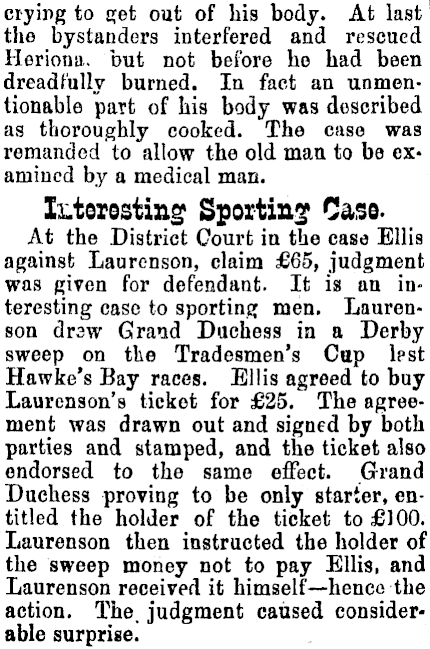 crying to get out of his body. At last the bystanders interfered and rescued Heriona, but not before he had been dreadfully burned. In fact an unmentionable part of his body was described as thoroughly cooked. The case was remanded to allow the old man to be examined by a medical man.

Interesting Sporting Case.

At the District Court in the case Ellis against Laurenson, claim £65, judgment was given for defendant. It is an interesting case to sporting men. Laurenson drew Grand Duchess in a Derby sweep on the Tradesmen's Cup last Hawke's Bay races. Ellis agreed to buy Laurenson's ticket for £25. The agreement was drawn out and signed by both parties and stamped, and the ticket also endorsed to the same effect. Grand Duchess proving to be only starter, entitled the holder of the ticket to £100. Laurenson then instructed the holder of the sweep money not to pay Ellis, and Laurenson received it himself—hence the action. The judgment caused considerable surprise.